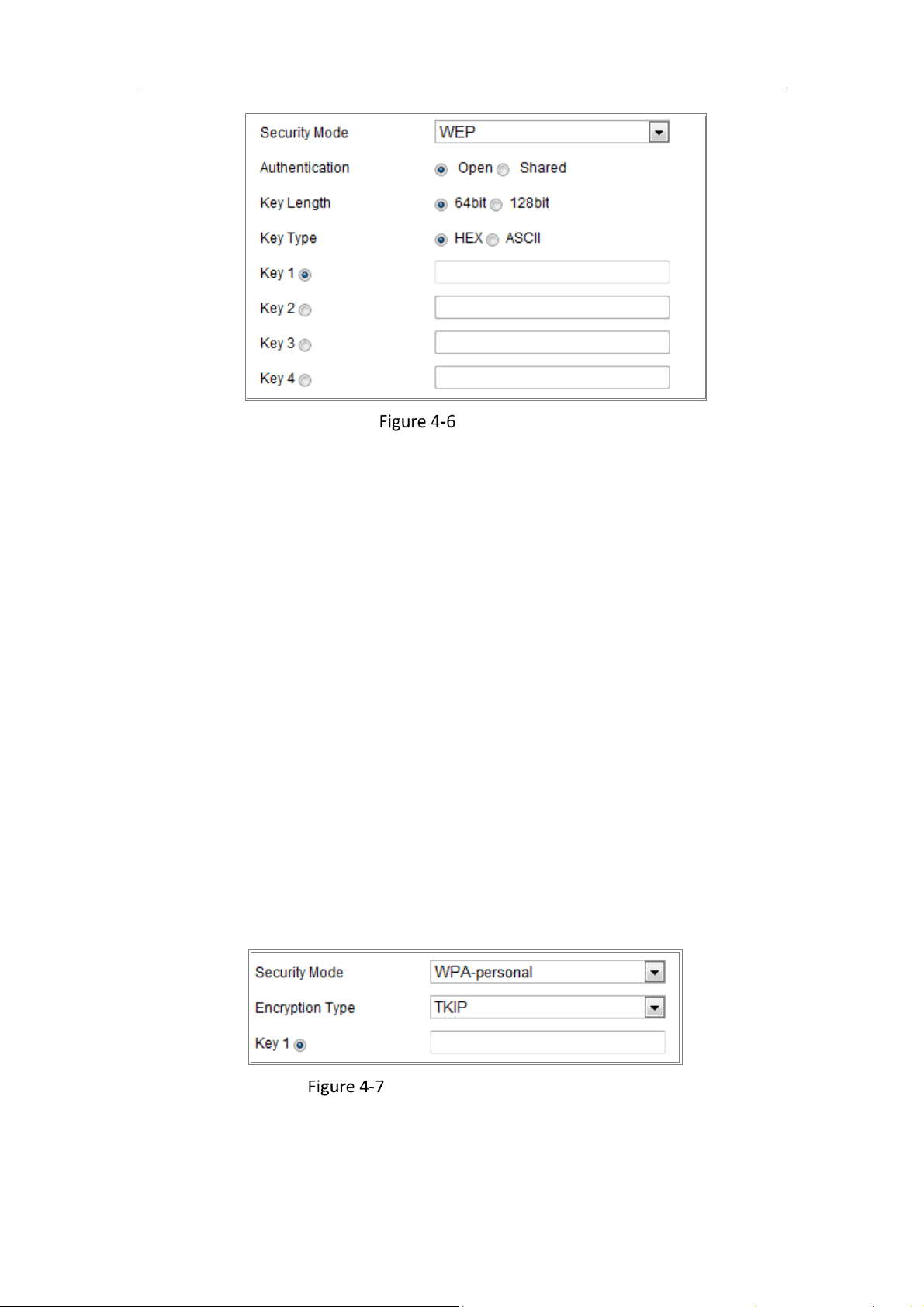 Security Mode
WEP

Authentication
Open Shared

Key Length
64bit 128bit

Key Type
HEX ASCII

Key 1

Key 2

Key 3

Key 4

Figure 4-6

Security Mode
WPA-personal

Encryption Type
TKIP

Key 1

Figure 4-7